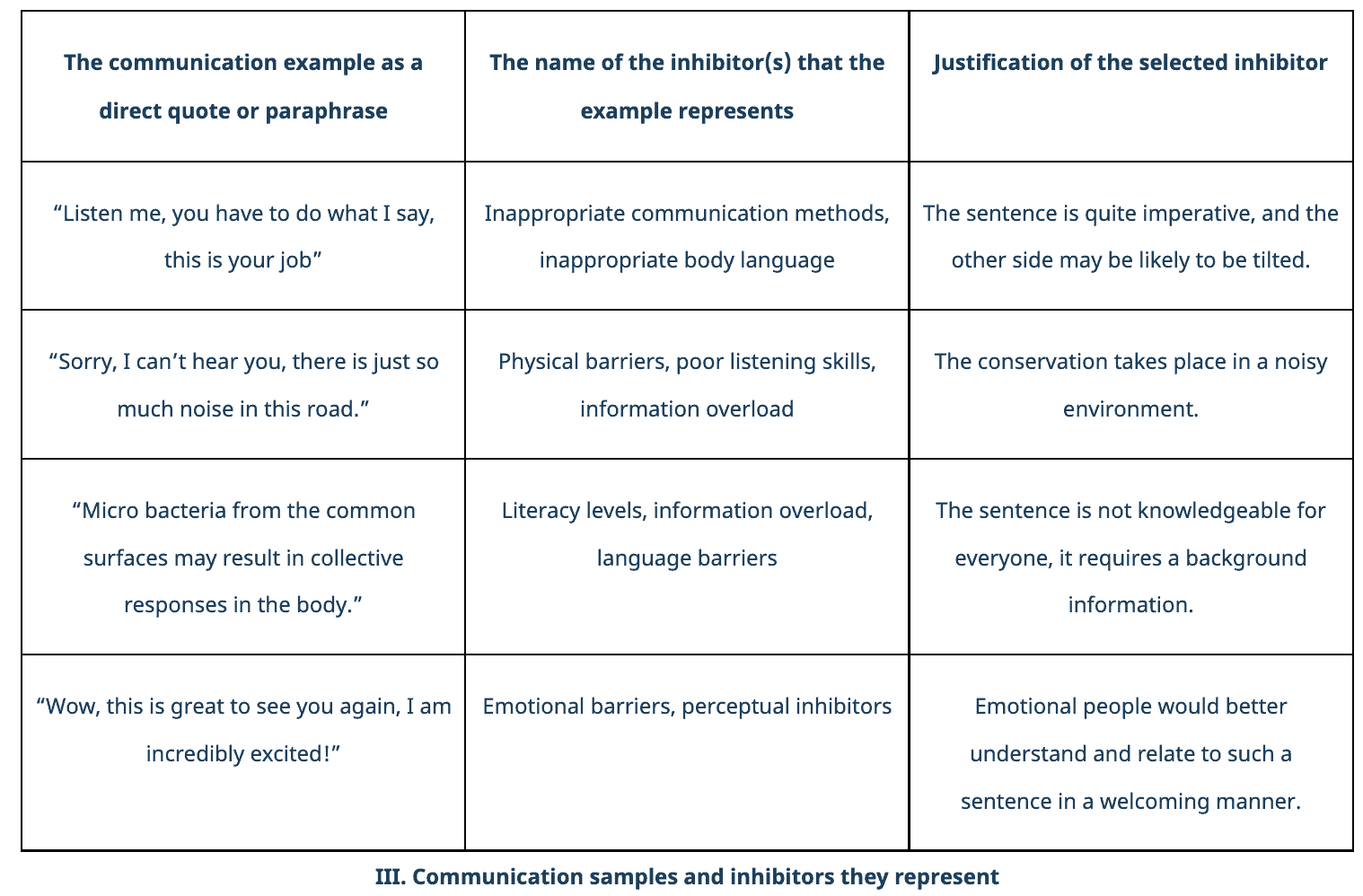 | The communication example as a direct quote or paraphrase | The name of the inhibitor(s) that the example represents | Justification of the selected inhibitor |
|---|---|---|
| “Listen me, you have to do what I say, this is your job” | Inappropriate communication methods, inappropriate body language | The sentence is quite imperative, and the other side may be likely to be tilted. |
| “Sorry, I can’t hear you, there is just so much noise in this road.” | Physical barriers, poor listening skills, information overload | The conservation takes place in a noisy environment. |
| “Micro bacteria from the common surfaces may result in collective responses in the body.” | Literacy levels, information overload, language barriers | The sentence is not knowledgeable for everyone, it requires a background information. |
| “Wow, this is great to see you again, I am incredibly excited!” | Emotional barriers, perceptual inhibitors | Emotional people would better understand and relate to such a sentence in a welcoming manner. |

III. Communication samples and inhibitors they represent